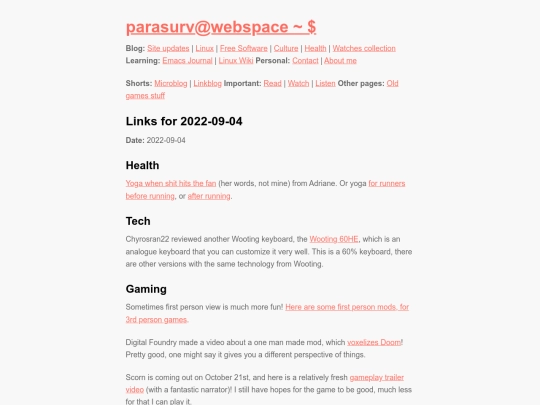 parasurv@webspace ~ $

Blog: Site updates | Linux | Free Software | Culture | Health | Watches collection
Learning: Emacs Journal | Linux Wiki Personal: Contact | About me

Shorts: Microblog | Linkblog Important: Read | Watch | Listen Other pages: Old games stuff

Links for 2022-09-04

Date: 2022-09-04

Health

Yoga when shit hits the fan (her words, not mine) from Adriane. Or yoga for runners before running, or after running.

Tech

Chyrosran22 reviewed another Wooting keyboard, the Wooting 60HE, which is an analogue keyboard that you can customize it very well. This is a 60% keyboard, there are other versions with the same technology from Wooting.

Gaming

Sometimes first person view is much more fun! Here are some first person mods, for 3rd person games.

Digital Foundry made a video about a one man made mod, which voxelizes Doom! Pretty good, one might say it gives you a different perspective of things.

Scorn is coming out on October 21st, and here is a relatively fresh gameplay trailer video (with a fantastic narrator)! I still have hopes for the game to be good, much less for that I can play it.